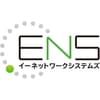 ENS
イーネットワークシステムズ